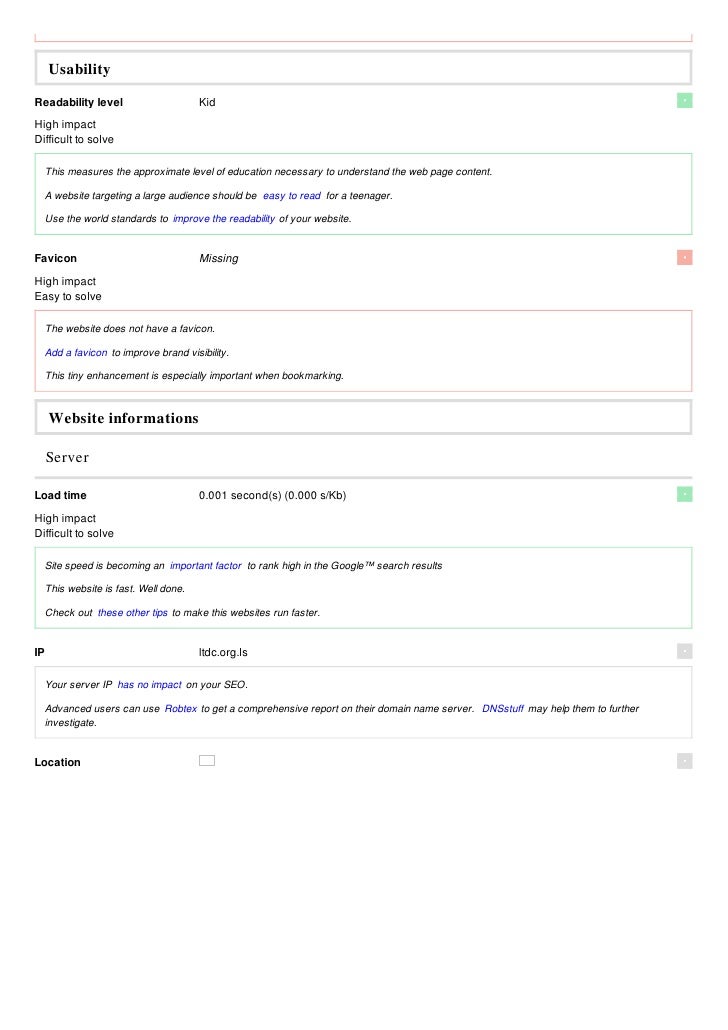 Usability

Readability level Kid

High impact
Difficult to solve

This measures the approximate level of education necessary to understand the web page content.

A website targeting a large audience should be easy to read for a teenager.

Use the world standards to improve the readability of your website.

Favicon Missing

High impact
Easy to solve

The website does not have a favicon.

Add a favicon to improve brand visibility.

This tiny enhancement is especially important when bookmarking.

Website informations

Server

Load time 0.001 second(s) (0.000 s/Kb)

High impact
Difficult to solve

Site speed is becoming an important factor to rank high in the Google™ search results

This website is fast. Well done.

Check out these other tips to make this websites run faster.

IP ltdc.org.ls

Your server IP has no impact on your SEO.

Advanced users can use Robtex to get a comprehensive report on their domain name server. DNSstuff may help them to further investigate.

Location